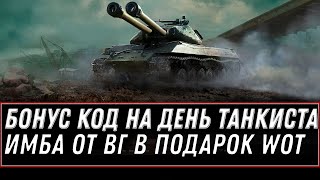 БОНУС КОД НА ДЕНЬ ТАНКИСТА
ИМБА ОТ ВГ В ПОДАРОК WOT